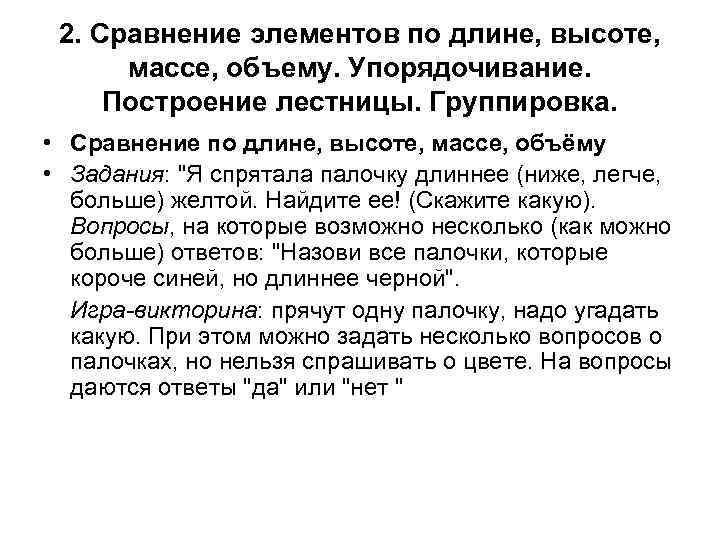 2. Сравнение элементов по длине, высоте, массе, объему. Упорядочивание. Построение лестницы. Группировка.

• Сравнение по длине, высоте, массе, объёму
• Задания: "Я спрятала палочку длиннее (ниже, легче, больше) желтой. Найдите ее! (Скажите какую). Вопросы, на которые возможно несколько (как можно больше) ответов: "Назови все палочки, которые короче синей, но длиннее черной".

Игра-викторина: прячут одну палочку, надо угадать какую. При этом можно задать несколько вопросов о палочках, но нельзя спрашивать о цвете. На вопросы даются ответы "да" или "нет "